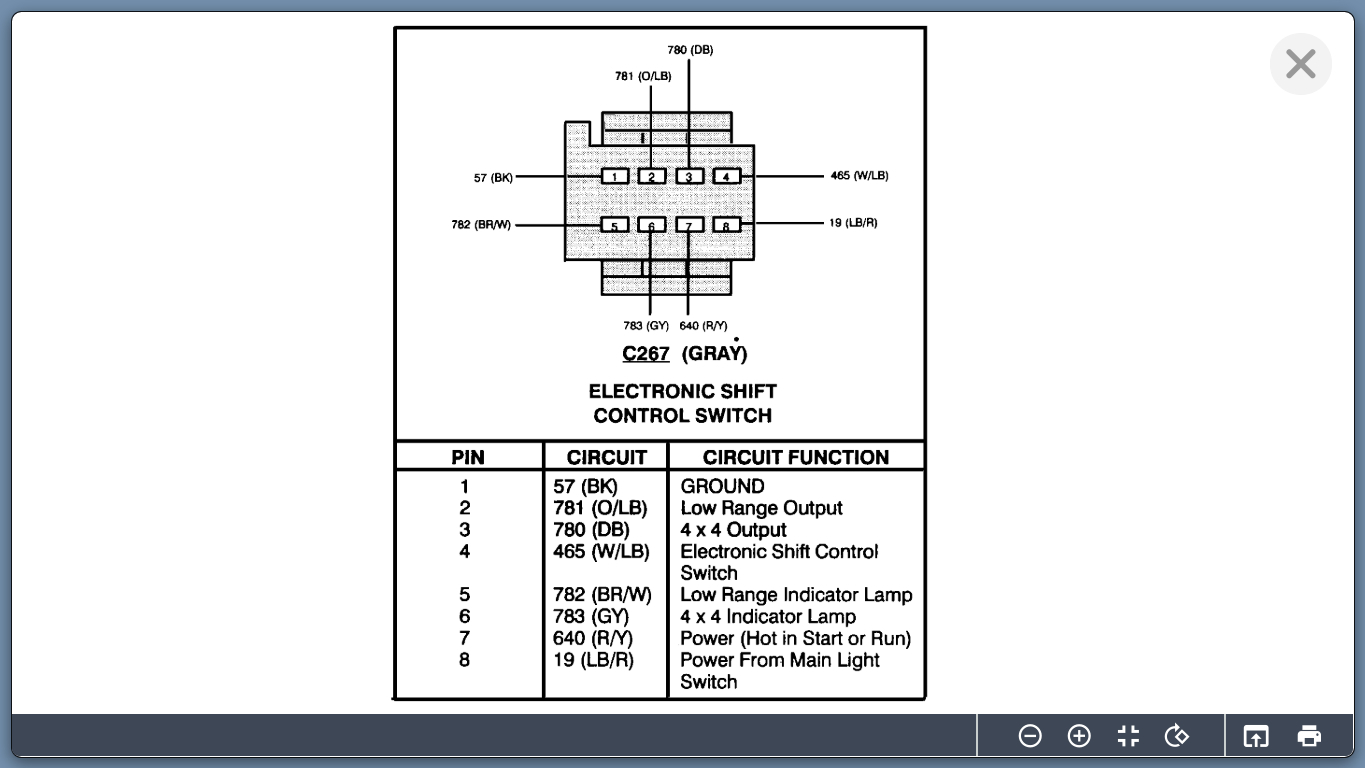 780 (DB)
781 (O/LB)
57 (BK)
1 2 3 4
465 (W/LB)
782 (BR/W)
5 6 7 8
19 (LB/R)
783 (GY) 640 (R/Y)

C267 (GRAY)

ELECTRONIC SHIFT CONTROL SWITCH

| PIN | CIRCUIT | CIRCUIT FUNCTION |
|---|---|---|
| 1 | 57 (BK) | GROUND |
| 2 | 781 (O/LB) | Low Range Output |
| 3 | 780 (DB) | 4 x 4 Output |
| 4 | 465 (W/LB) | Electronic Shift Control Switch |
| 5 | 782 (BR/W) | Low Range Indicator Lamp |
| 6 | 783 (GY) | 4 x 4 Indicator Lamp |
| 7 | 640 (R/Y) | Power (Hot in Start or Run) |
| 8 | 19 (LB/R) | Power From Main Light Switch |